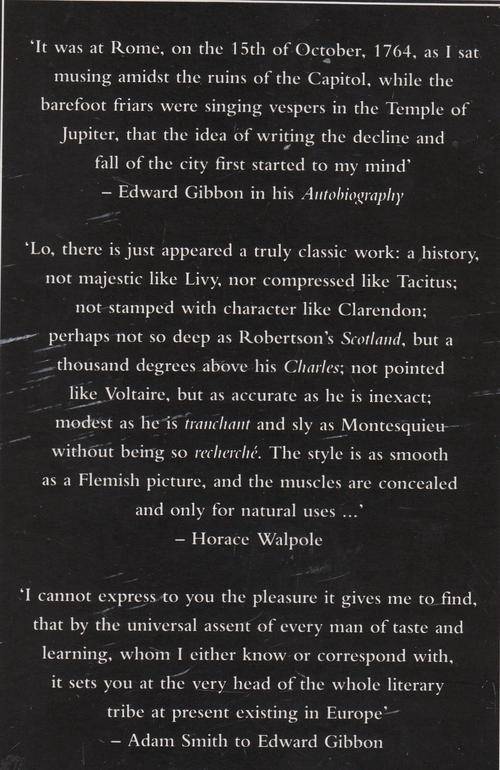 'It was at Rome, on the 15th of October, 1764, as I sat musing amidst the ruins of the Capitol, while the barefoot friars were singing vespers in the Temple of Jupiter, that the idea of writing the decline and fall of the city first started to my mind'
– Edward Gibbon in his Autobiography

'Lo, there is just appeared a truly classic work: a history, not majestic like Livy, nor compressed like Tacitus; not stamped with character like Clarendon; perhaps not so deep as Robertson's Scotland, but a thousand degrees above his Charles; not pointed like Voltaire, but as accurate as he is inexact; modest as he is tranchant and sly as Montesquieu without being so recherché. The style is as smooth as a Flemish picture, and the muscles are concealed and only for natural uses ...'
– Horace Walpole

'I cannot express to you the pleasure it gives me to find, that by the universal assent of every man of taste and learning, whom I either know or correspond with, it sets you at the very head of the whole literary tribe at present existing in Europe'
– Adam Smith to Edward Gibbon